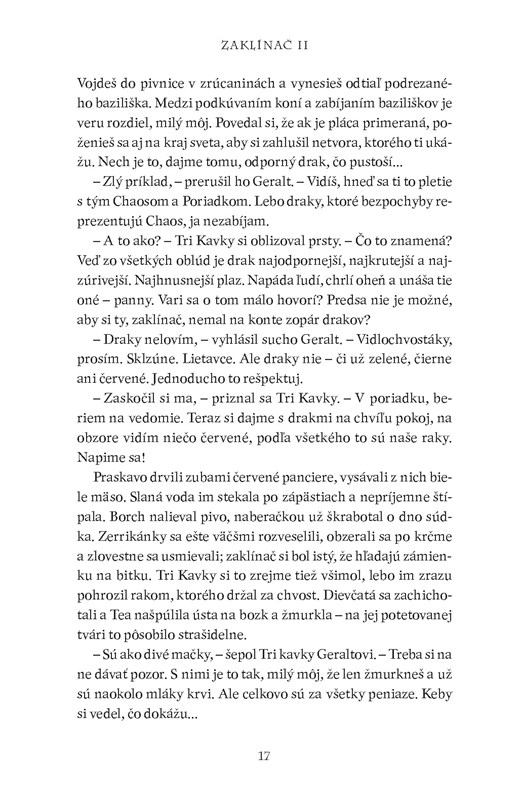 ZAKLÍNAČ II

Vojdeš do pivnice v zrúcaninách a vynesieš odtiaľ podrezaného baziliška. Medzi podkúvaním koní a zabíjaním baziliškov je veru rozdiel, milý môj. Povedal si, že ak je pláca primeraná, poženieš sa aj na kraj sveta, aby si zahlušil netvora, ktorého ti ukážu. Nech je to, dajme tomu, odporný drak, čo pustoší...

– Zlý príklad, – prerušil ho Geralt. – Vidíš, hneď sa ti to pletie s tým Chaosom a Poriadkom. Lebo draky, ktoré bezpochyby reprezentujú Chaos, ja nezabíjam.

– A to ako? – Tri Kavky si oblizoval prsty. – Čo to znamená? Veď zo všetkých oblúd je drak najodpornejší, najkrutejší a najzúrivejší. Najhnusnejší plaz. Napáda ľudí, chrlí oheň a unáša tie oné – panny. Vari sa o tom málo hovorí? Predsa nie je možné, aby si ty, zaklínač, nemal na konte zopár drakov?

– Draky nelovím, – vyhlásil sucho Geralt. – Vidlochvostáky, prosím. Sklzúne. Lietavce. Ale draky nie – či už zelené, čierne ani červené. Jednoducho to rešpektuj.

– Zaskočil si ma, – priznal sa Tri Kavky. – V poriadku, beriem na vedomie. Teraz si dajme s drakmi na chvíľu pokoj, na obzore vidím niečo červené, podľa všetkého to sú naše raky. Napime sa!

Praskavo drvili zubami červené panciere, vysávali z nich biele mäso. Slaná voda im stekala po zápästiach a nepríjemne štípala. Borch nalieval pivo, naberačkou už škrabotal o dno súdka. Zerrikánky sa ešte väčšmi rozveselili, obzerali sa po krčme a zlovestne sa usmievali; zaklínač si bol istý, že hľadajú zámienku na bitku. Tri Kavky si to zrejme tiež všimol, lebo im zrazu pohrozil rakom, ktorého držal za chvost. Dievčatá sa zachichotali a Tea našpúlila ústa na bozk a žmurkla – na jej potetovanej tvári to pôsobilo strašidelne.

– Sú ako divé mačky, – šepol Tri kavky Geraltovi. – Treba si na ne dávať pozor. S nimi je to tak, milý môj, že len žmurkneš a už sú naokolo mláky krvi. Ale celkovo sú za všetky peniaze. Keby si vedel, čo dokážu...

17